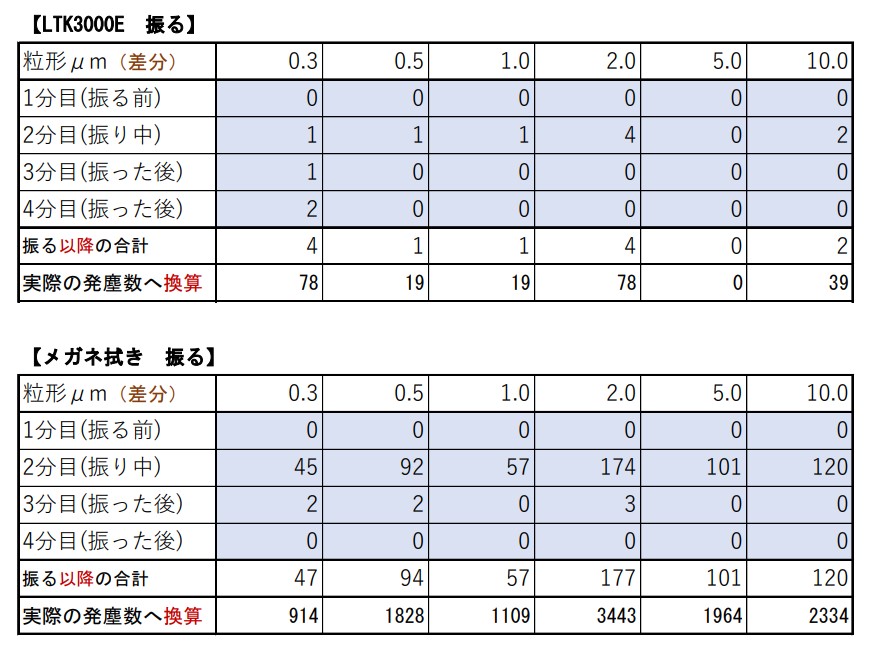 【LTK3000E　振る】

| 粒形μm（差分） | 0.3 | 0.5 | 1.0 | 2.0 | 5.0 | 10.0 |
|---|---|---|---|---|---|---|
| 1分目(振る前) | 0 | 0 | 0 | 0 | 0 | 0 |
| 2分目(振り中) | 1 | 1 | 1 | 4 | 0 | 2 |
| 3分目(振った後) | 1 | 0 | 0 | 0 | 0 | 0 |
| 4分目(振った後) | 2 | 0 | 0 | 0 | 0 | 0 |
| 振る以降の合計 | 4 | 1 | 1 | 4 | 0 | 2 |
| 実際の発塵数へ換算 | 78 | 19 | 19 | 78 | 0 | 39 |

【メガネ拭き　振る】

| 粒形μm（差分） | 0.3 | 0.5 | 1.0 | 2.0 | 5.0 | 10.0 |
|---|---|---|---|---|---|---|
| 1分目(振る前) | 0 | 0 | 0 | 0 | 0 | 0 |
| 2分目(振り中) | 45 | 92 | 57 | 174 | 101 | 120 |
| 3分目(振った後) | 2 | 2 | 0 | 3 | 0 | 0 |
| 4分目(振った後) | 0 | 0 | 0 | 0 | 0 | 0 |
| 振る以降の合計 | 47 | 94 | 57 | 177 | 101 | 120 |
| 実際の発塵数へ換算 | 914 | 1828 | 1109 | 3443 | 1964 | 2334 |